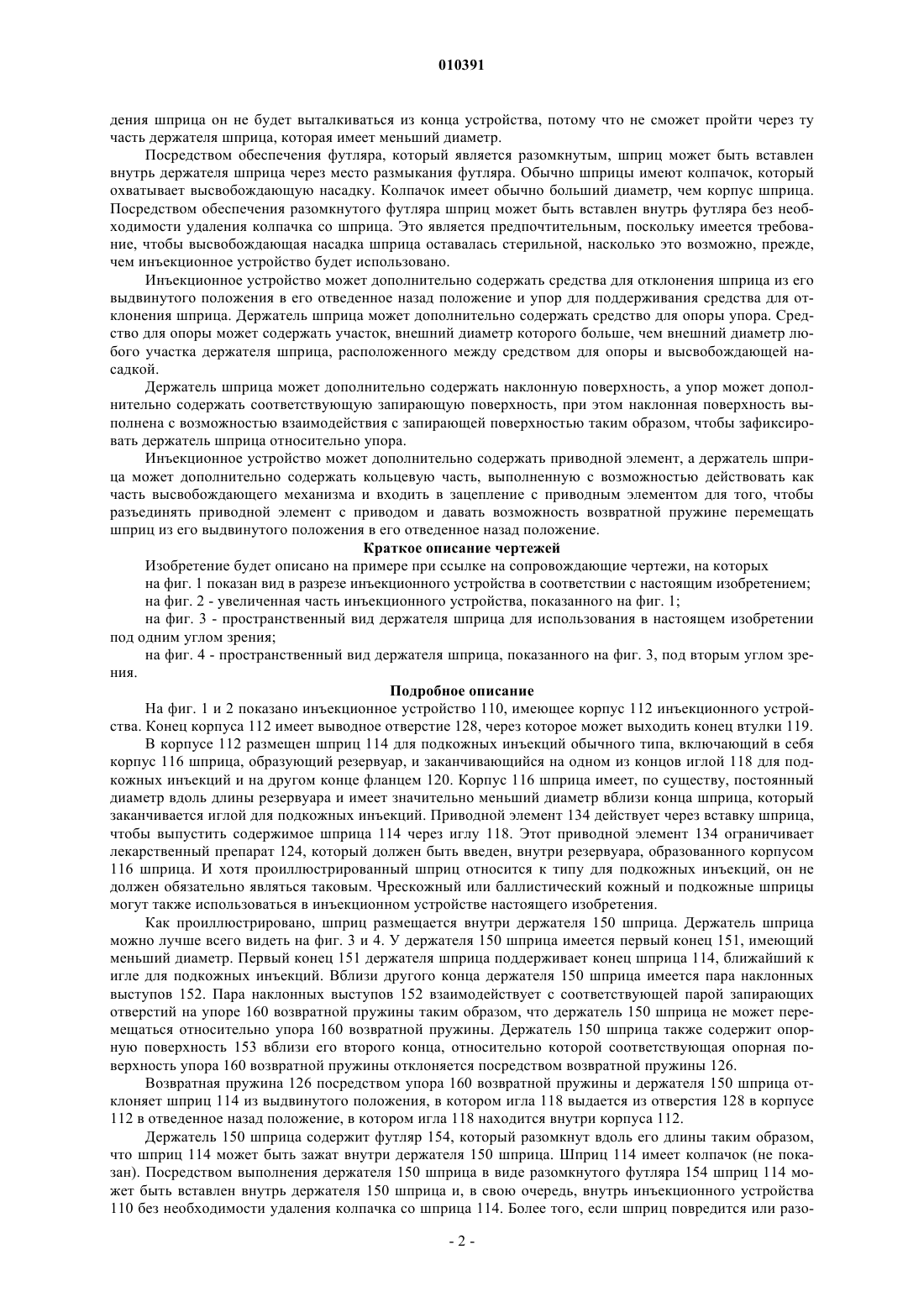 010391

дения шприца он не будет выталкиваться из конца устройства, потому что не сможет пройти через ту часть держателя шприца, которая имеет меньший диаметр.

Посредством обеспечения футляра, который является разомкнутым, шприц может быть вставлен внутрь держателя шприца через место размыкания футляра. Обычно шприцы имеют колпачок, который охватывает высвобождающую насадку. Колпачок имеет обычно больший диаметр, чем корпус шприца. Посредством обеспечения разомкнутого футляра шприц может быть вставлен внутрь футляра без необходимости удаления колпачка со шприца. Это является предпочтительным, поскольку имеется требование, чтобы высвобождающая насадка шприца оставалась стерильной, насколько это возможно, прежде, чем инъекционное устройство будет использовано.

Инъекционное устройство может дополнительно содержать средства для отклонения шприца из его выдвинутого положения в его отведенное назад положение и упор для поддерживания средства для отклонения шприца. Держатель шприца может дополнительно содержать средство для опоры упора. Средство для опоры может содержать участок, внешний диаметр которого больше, чем внешний диаметр любого участка держателя шприца, расположенного между средством для опоры и высвобождающей насадкой.

Держатель шприца может дополнительно содержать наклонную поверхность, а упор может дополнительно содержать соответствующую запирающую поверхность, при этом наклонная поверхность выполнена с возможностью взаимодействия с запирающей поверхностью таким образом, чтобы зафиксировать держатель шприца относительно упора.

Инъекционное устройство может дополнительно содержать приводной элемент, а держатель шприца может дополнительно содержать кольцевую часть, выполненную с возможностью действовать как часть высвобождающего механизма и входить в зацепление с приводным элементом для того, чтобы разъединять приводной элемент с приводом и давать возможность возвратной пружине перемещать шприц из его выдвинутого положения в его отведенное назад положение.

Краткое описание чертежей

Изобретение будет описано на примере при ссылке на сопровождающие чертежи, на которых

на фиг. 1 показан вид в разрезе инъекционного устройства в соответствии с настоящим изобретением;

на фиг. 2 - увеличенная часть инъекционного устройства, показанного на фиг. 1;

на фиг. 3 - пространственный вид держателя шприца для использования в настоящем изобретении под одним углом зрения;

на фиг. 4 - пространственный вид держателя шприца, показанного на фиг. 3, под вторым углом зрения.

Подробное описание

На фиг. 1 и 2 показано инъекционное устройство 110, имеющее корпус 112 инъекционного устройства. Конец корпуса 112 имеет выводное отверстие 128, через которое может выходить конец втулки 119.

В корпусе 112 размещен шприц 114 для подкожных инъекций обычного типа, включающий в себя корпус 116 шприца, образующий резервуар, и заканчивающийся на одном из концов иглой 118 для подкожных инъекций и на другом конце фланцем 120. Корпус 116 шприца имеет, по существу, постоянный диаметр вдоль длины резервуара и имеет значительно меньший диаметр вблизи конца шприца, который заканчивается иглой для подкожных инъекций. Приводной элемент 134 действует через вставку шприца, чтобы выпустить содержимое шприца 114 через иглу 118. Этот приводной элемент 134 ограничивает лекарственный препарат 124, который должен быть введен, внутри резервуара, образованного корпусом 116 шприца. И хотя проиллюстрированный шприц относится к типу для подкожных инъекций, он не должен обязательно являться таковым. Чрескожный или баллистический кожный и подкожные шприцы могут также использоваться в инъекционном устройстве настоящего изобретения.

Как проиллюстрировано, шприц размещается внутри держателя 150 шприца. Держатель шприца можно лучше всего видеть на фиг. 3 и 4. У держателя 150 шприца имеется первый конец 151, имеющий меньший диаметр. Первый конец 151 держателя шприца поддерживает конец шприца 114, ближайший к игле для подкожных инъекций. Вблизи другого конца держателя 150 шприца имеется пара наклонных выступов 152. Пара наклонных выступов 152 взаимодействует с соответствующей парой запирающих отверстий на упоре 160 возвратной пружины таким образом, что держатель 150 шприца не может перемещаться относительно упора 160 возвратной пружины. Держатель 150 шприца также содержит опорную поверхность 153 вблизи его второго конца, относительно которой соответствующая опорная поверхность упора 160 возвратной пружины отклоняется посредством возвратной пружины 126.

Возвратная пружина 126 посредством упора 160 возвратной пружины и держателя 150 шприца отклоняет шприц 114 из выдвинутого положения, в котором игла 118 выдается из отверстия 128 в корпусе 112 в отведенное назад положение, в котором игла 118 находится внутри корпуса 112.

Держатель 150 шприца содержит футляр 154, который разомкнут вдоль его длины таким образом, что шприц 114 может быть зажат внутри держателя 150 шприца. Шприц 114 имеет колпачок (не показан). Посредством выполнения держателя 150 шприца в виде разомкнутого футляра 154 шприц 114 может быть вставлен внутрь держателя 150 шприца и, в свою очередь, внутрь инъекционного устройства 110 без необходимости удаления колпачка со шприца 114. Более того, если шприц повредится или разо-

- 2 -